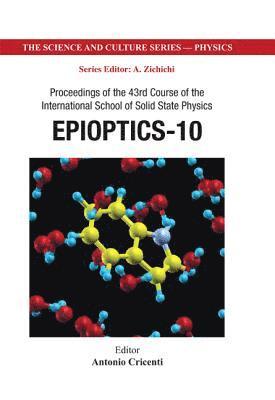 THE SCIENCE AND CULTURE SERIES — PHYSICS

Series Editor: A. Zichichi

Proceedings of the 43rd Course of the International School of Solid State Physics

EPIOPTICS-10

Editor
Antonio Cricenti